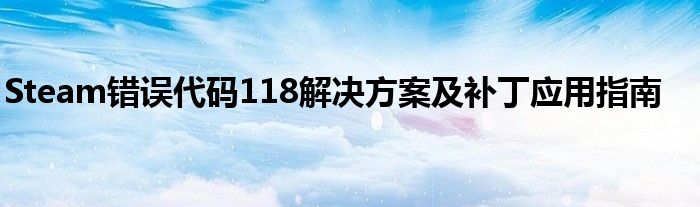 Steam错误代码118解决方案及补丁应用指南